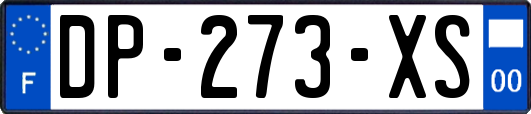 F
DP-273-XS
00